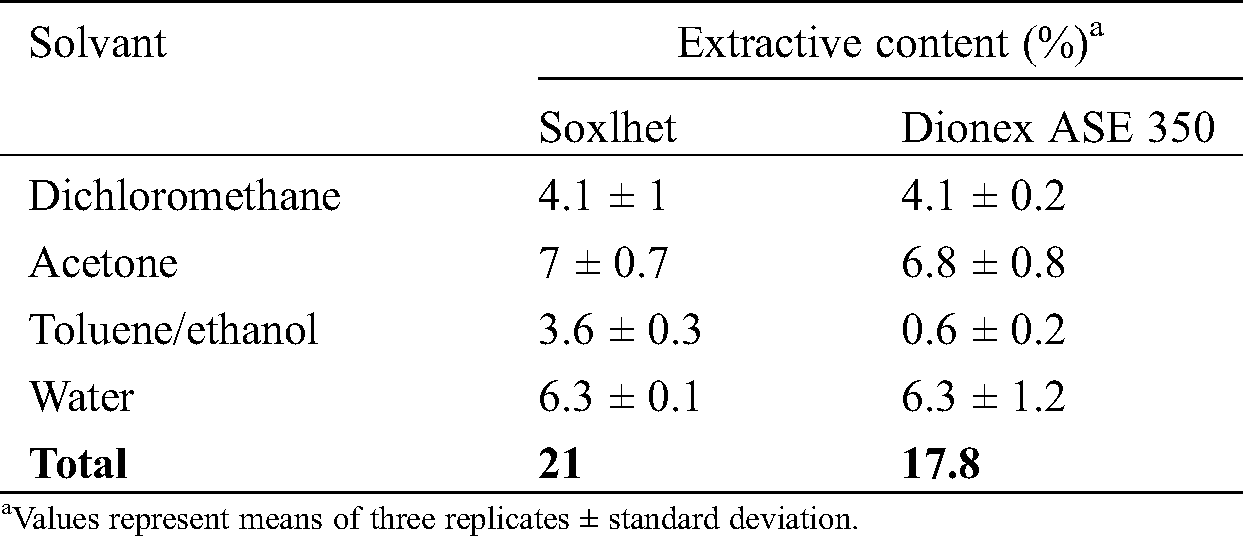 | Solvant | Extractive content (%)$^{a}$ | |
|---|---|---|
| | Soxlhet | Dionex ASE 350 |
| Dichloromethane | 4.1 ± 1 | 4.1 ± 0.2 |
| Acetone | 7 ± 0.7 | 6.8 ± 0.8 |
| Toluene/ethanol | 3.6 ± 0.3 | 0.6 ± 0.2 |
| Water | 6.3 ± 0.1 | 6.3 ± 1.2 |
| Total | 21 | 17.8 |

$^{a}$Values represent means of three replicates ± standard deviation.